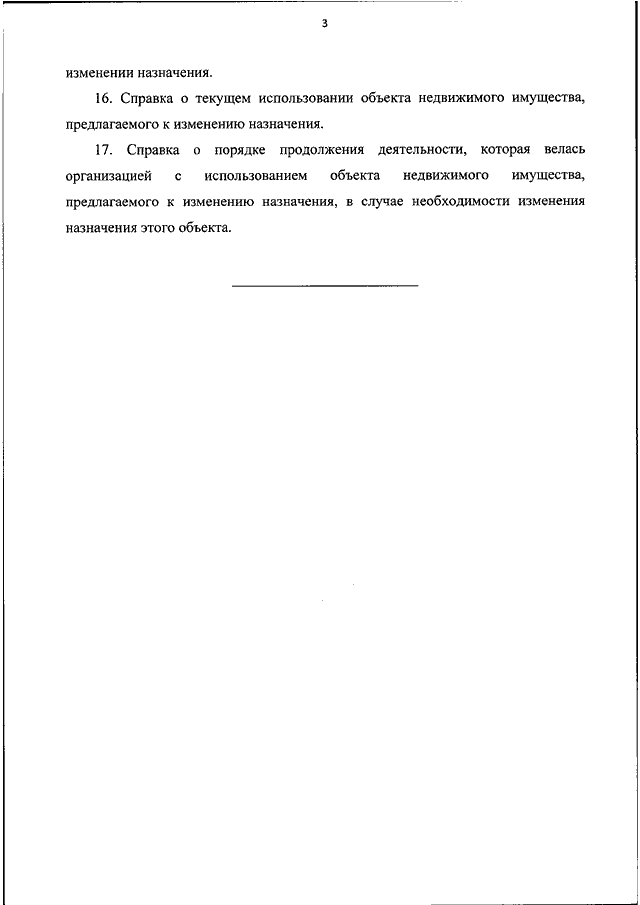 3

изменении назначения.

16. Справка о текущем использовании объекта недвижимого имущества, предлагаемого к изменению назначения.

17. Справка о порядке продолжения деятельности, которая велась организацией с использованием объекта недвижимого имущества, предлагаемого к изменению назначения, в случае необходимости изменения назначения этого объекта.